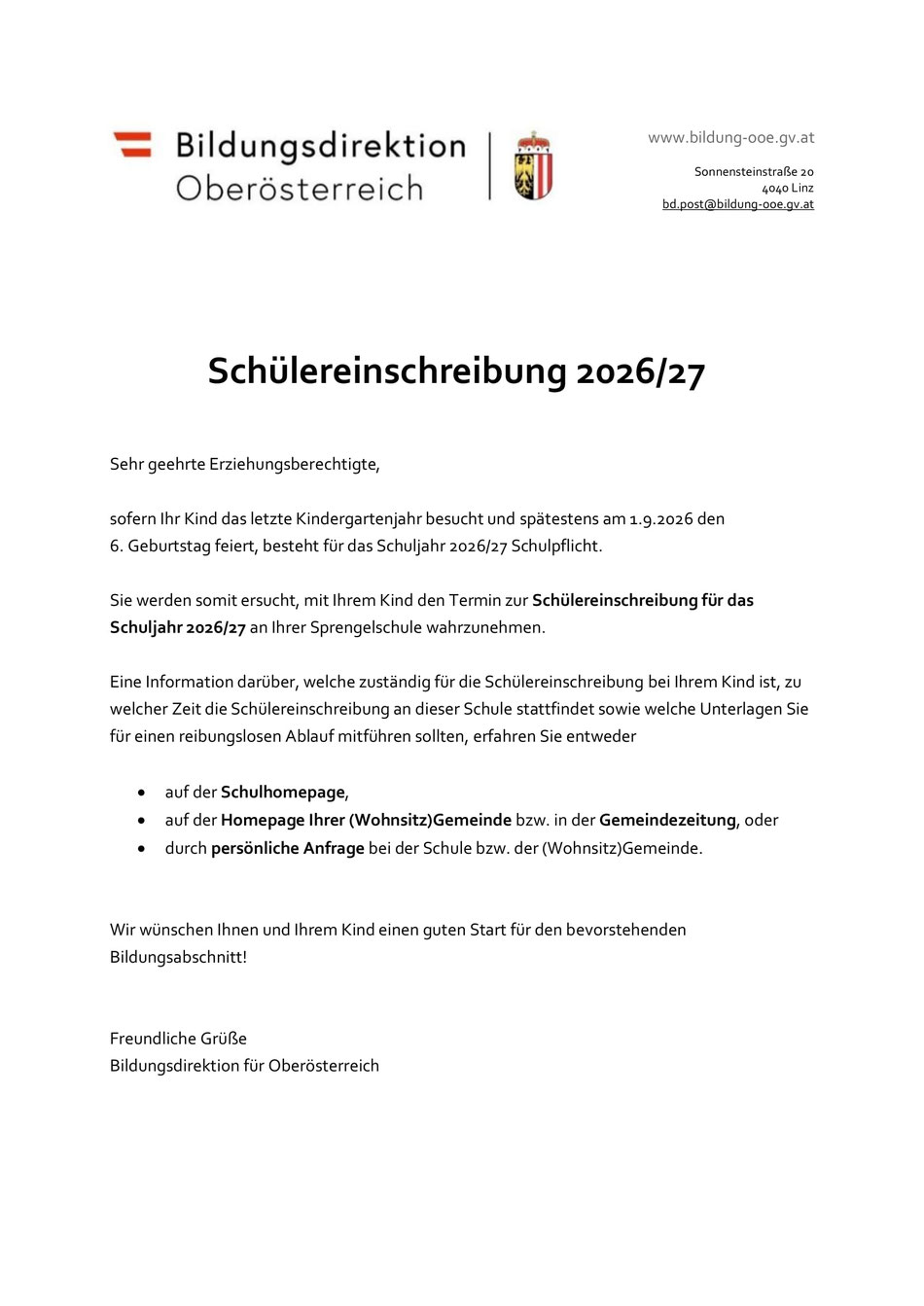 Bildungsdirektion
Oberösterreich

www.bildung-ooe.gv.at

Sonnensteinstraße 20
4040 Linz
bd.post@bildung-ooe.gv.at

Schülereinschreibung 2026/27

Sehr geehrte Erziehungsberechtigte,

sofern Ihr Kind das letzte Kindergartenjahr besucht und spätestens am 1.9.2026 den 6. Geburtstag feiert, besteht für das Schuljahr 2026/27 Schulpflicht.

Sie werden somit ersucht, mit Ihrem Kind den Termin zur Schülereinschreibung für das Schuljahr 2026/27 an Ihrer Sprengelschule wahrzunehmen.

Eine Information darüber, welche zuständig für die Schülereinschreibung bei Ihrem Kind ist, zu welcher Zeit die Schülereinschreibung an dieser Schule stattfindet sowie welche Unterlagen Sie für einen reibungslosen Ablauf mitführen sollten, erfahren Sie entweder

• auf der Schulhomepage,
• auf der Homepage Ihrer (Wohnsitz)Gemeinde bzw. in der Gemeindezeitung, oder
• durch persönliche Anfrage bei der Schule bzw. der (Wohnsitz)Gemeinde.

Wir wünschen Ihnen und Ihrem Kind einen guten Start für den bevorstehenden Bildungsabschnitt!

Freundliche Grüße
Bildungsdirektion für Oberösterreich